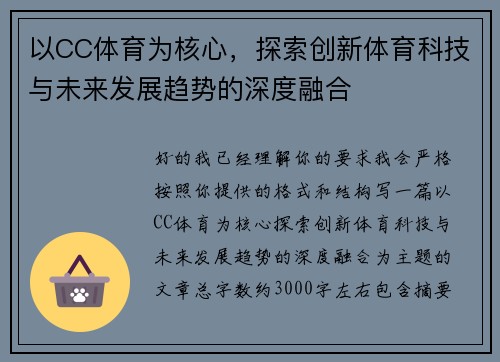 以CC体育为核心，探索创新体育科技与未来发展趋势的深度融合

好的我已经理解你的要求我会严格按照你提供的格式和结构写一篇以CC体育为核心探索创新体育科技与未来发展趋势的深度融合为主题的文章总字数约3000字左右包含摘要